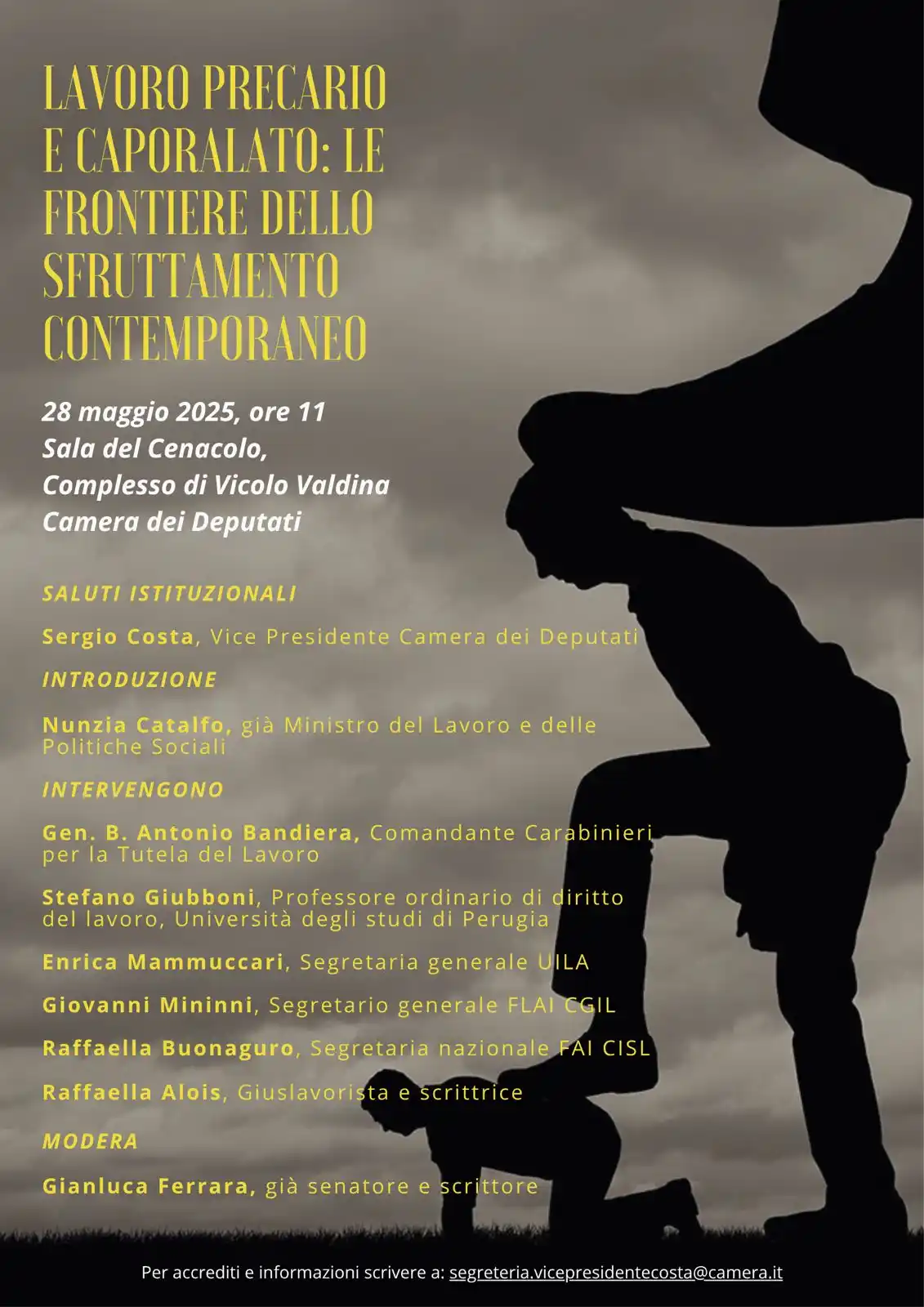 LAVORO PRECARIO E CAPORALATO: LE FRONTIERE DELLO SFRUTTAMENTO CONTEMPORANEO

28 maggio 2025, ore 11
Sala del Cenacolo,
Complesso di Vicolo Valdina
Camera dei Deputati

SALUTI ISTITUZIONALI

Sergio Costa, Vice Presidente Camera dei Deputati

INTRODUZIONE

Nunzia Catalfo, già Ministro del Lavoro e delle Politiche Sociali

INTERVENGONO

Gen. B. Antonio Bandiera, Comandante Carabinieri per la Tutela del Lavoro

Stefano Giubboni, Professore ordinario di diritto del lavoro, Università degli studi di Perugia

Enrica Mammuccari, Segretaria generale UILA

Giovanni Mininni, Segretario generale FLAI CGIL

Raffaella Buonaguro, Segretaria nazionale FAI CISL

Raffaella Alois, Giuslavorista e scrittrice

MODERA

Gianluca Ferrara, già senatore e scrittore

Per accrediti e informazioni scrivere a: segreteria.vicepresidentecosta@camera.it